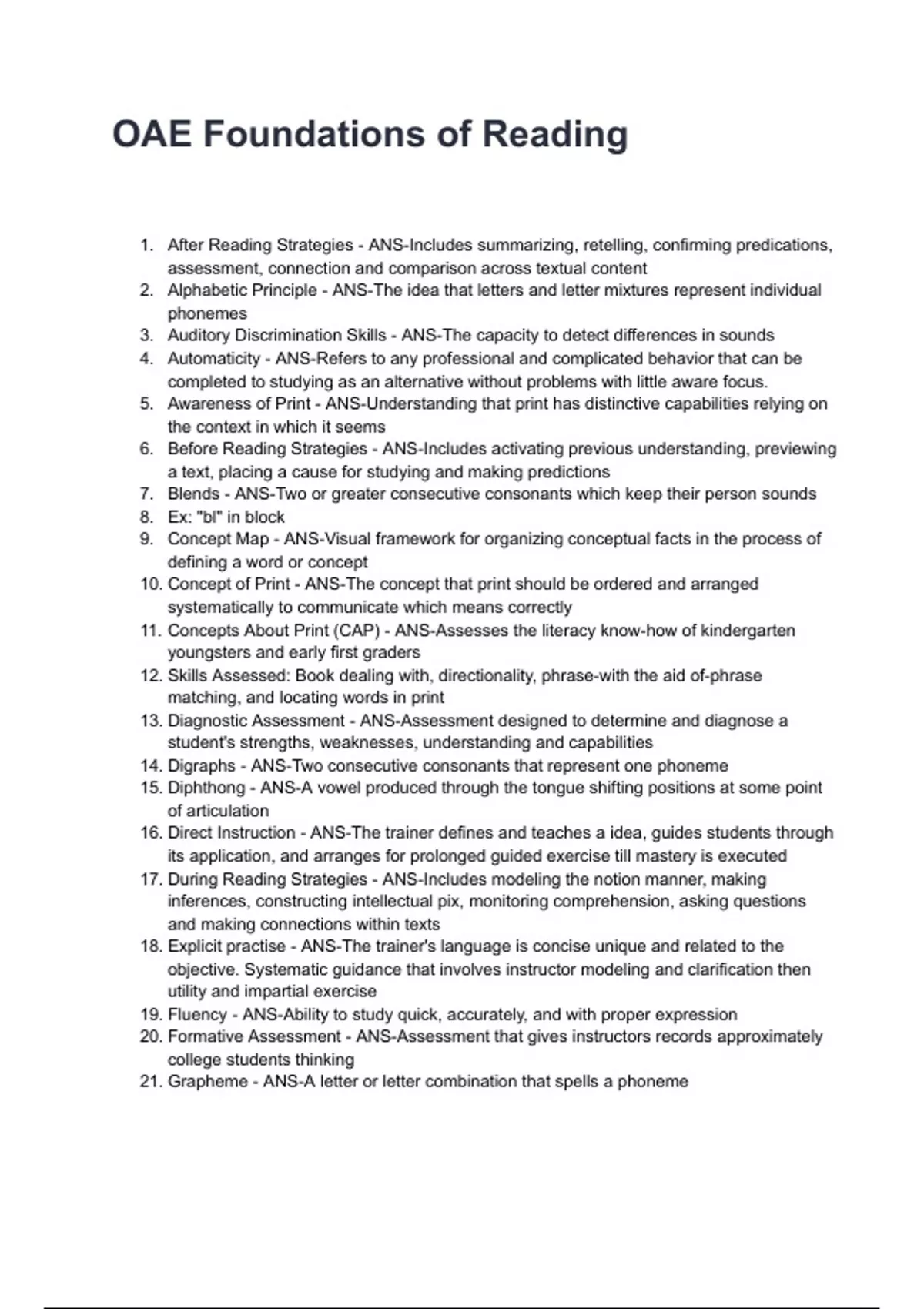 OAE Foundations of Reading

1. After Reading Strategies - ANS-Includes summarizing, retelling, confirming predications, assessment, connection and comparison across textual content
2. Alphabetic Principle - ANS-The idea that letters and letter mixtures represent individual phonemes
3. Auditory Discrimination Skills - ANS-The capacity to detect differences in sounds
4. Automaticity - ANS-Refers to any professional and complicated behavior that can be completed to studying as an alternative without problems with little aware focus.
5. Awareness of Print - ANS-Understanding that print has distinctive capabilities relying on the context in which it seems
6. Before Reading Strategies - ANS-Includes activating previous understanding, previewing a text, placing a cause for studying and making predictions
7. Blends - ANS-Two or greater consecutive consonants which keep their person sounds
8. Ex: "bl" in block
9. Concept Map - ANS-Visual framework for organizing conceptual facts in the process of defining a word or concept
10. Concept of Print - ANS-The concept that print should be ordered and arranged systematically to communicate which means correctly
11. Concepts About Print (CAP) - ANS-Assesses the literacy know-how of kindergarten youngsters and early first graders
12. Skills Assessed: Book dealing with, directionality, phrase-with the aid of-phrase matching, and locating words in print
13. Diagnostic Assessment - ANS-Assessment designed to determine and diagnose a student's strengths, weaknesses, understanding and capabilities
14. Digraphs - ANS-Two consecutive consonants that represent one phoneme
15. Diphthong - ANS-A vowel produced through the tongue shifting positions at some point of articulation
16. Direct Instruction - ANS-The trainer defines and teaches a idea, guides students through its application, and arranges for prolonged guided exercise till mastery is executed
17. During Reading Strategies - ANS-Includes modeling the notion manner, making inferences, constructing intellectual pix, monitoring comprehension, asking questions and making connections within texts
18. Explicit practise - ANS-The trainer's language is concise unique and related to the objective. Systematic guidance that involves instructor modeling and clarification then utility and impartial exercise
19. Fluency - ANS-Ability to study quick, accurately, and with proper expression
20. Formative Assessment - ANS-Assessment that gives instructors records approximately college students thinking
21. Grapheme - ANS-A letter or letter combination that spells a phoneme